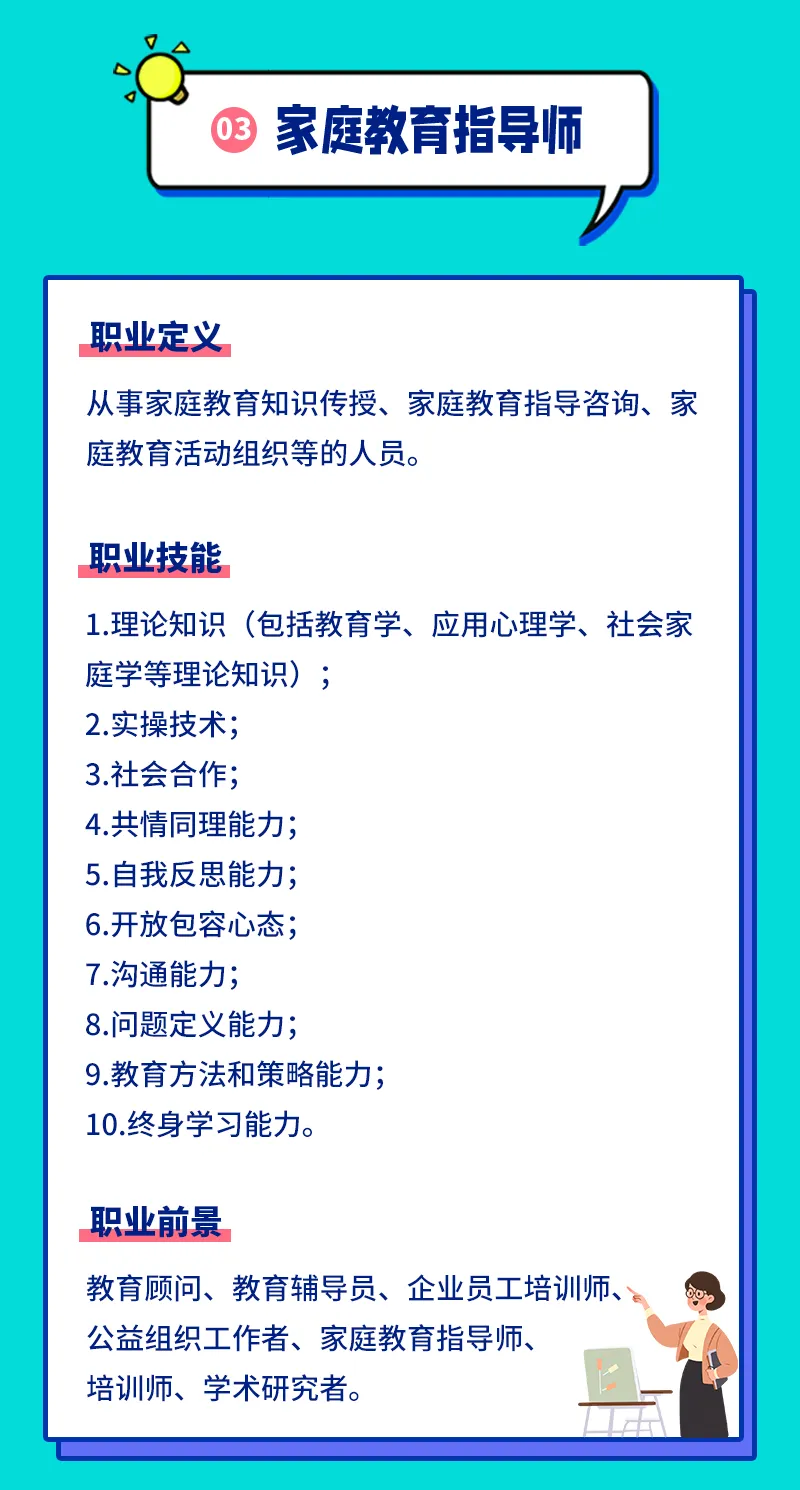 03 家庭教育指导师

职业定义

从事家庭教育知识传授、家庭教育指导咨询、家庭教育活动组织等的人员。

职业技能

1.理论知识（包括教育学、应用心理学、社会家庭学等理论知识）；
2.实操技术；
3.社会合作；
4.共情同理能力；
5.自我反思能力；
6.开放包容心态；
7.沟通能力；
8.问题定义能力；
9.教育方法和策略能力；
10.终身学习能力。

职业前景

教育顾问、教育辅导员、企业员工培训师、公益组织工作者、家庭教育指导师、培训师、学术研究者。